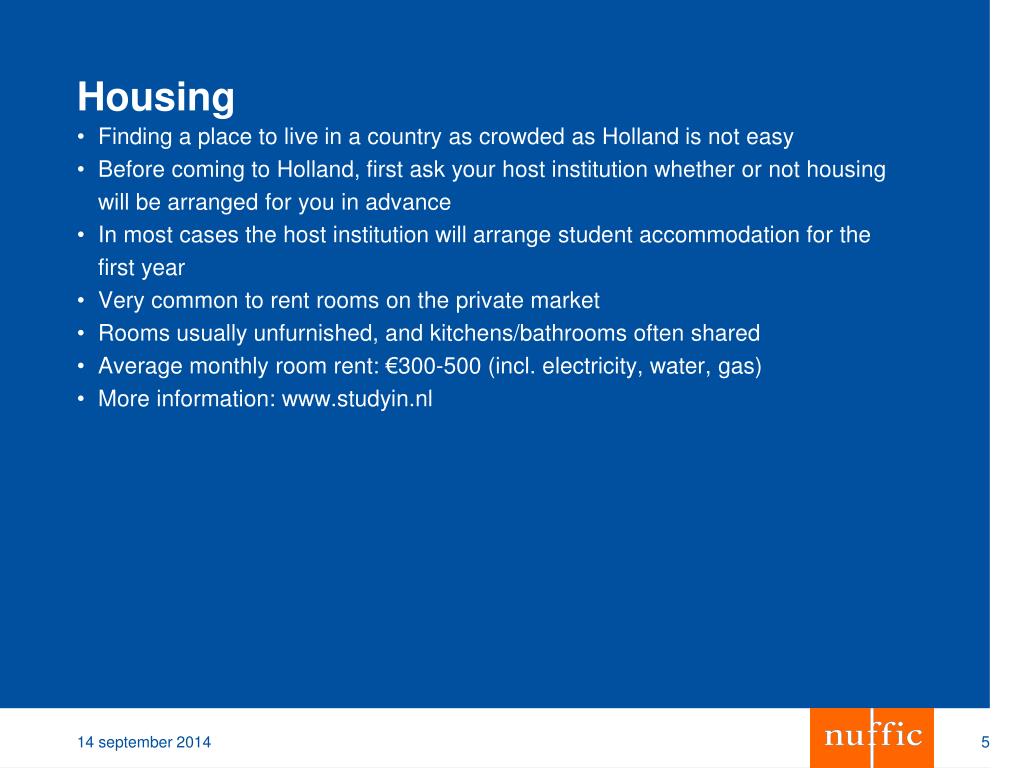 Housing

• Finding a place to live in a country as crowded as Holland is not easy
• Before coming to Holland, first ask your host institution whether or not housing will be arranged for you in advance
• In most cases the host institution will arrange student accommodation for the first year
• Very common to rent rooms on the private market
• Rooms usually unfurnished, and kitchens/bathrooms often shared
• Average monthly room rent: €300-500 (incl. electricity, water, gas)
• More information: www.studyin.nl

14 september 2014

nuffic

5